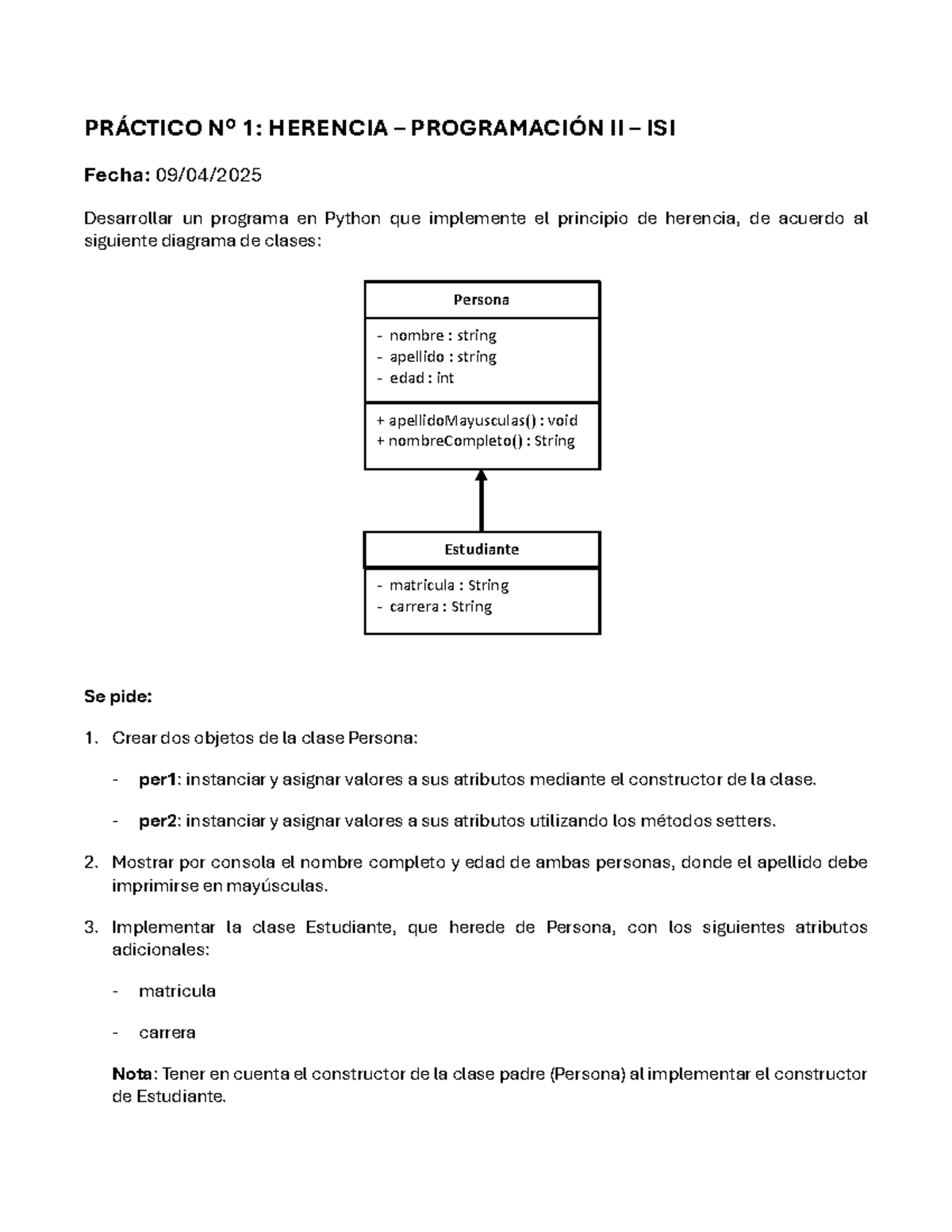 PRÁCTICO Nº 1: HERENCIA – PROGRAMACIÓN II – ISI

Fecha: 09/04/2025

Desarrollar un programa en Python que implemente el principio de herencia, de acuerdo al siguiente diagrama de clases:

Persona

- nombre : string
- apellido : string
- edad : int

+ apellidoMayusculas() : void
+ nombreCompleto() : String

Estudiante

- matricula : String
- carrera : String

Se pide:

1. Crear dos objetos de la clase Persona:

- per1: instanciar y asignar valores a sus atributos mediante el constructor de la clase.

- per2: instanciar y asignar valores a sus atributos utilizando los métodos setters.

2. Mostrar por consola el nombre completo y edad de ambas personas, donde el apellido debe imprimirse en mayúsculas.

3. Implementar la clase Estudiante, que herede de Persona, con los siguientes atributos adicionales:

- matricula

- carrera

Nota: Tener en cuenta el constructor de la clase padre (Persona) al implementar el constructor de Estudiante.